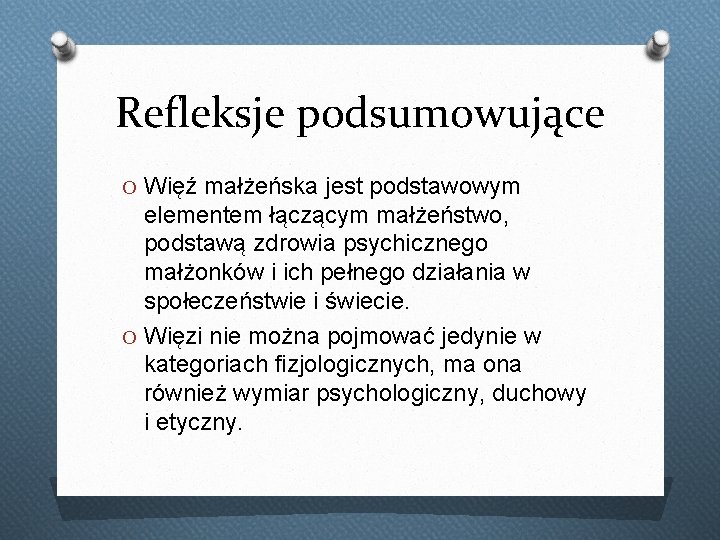 Refleksje podsumowujące

O Więź małżeńska jest podstawowym elementem łączącym małżeństwo, podstawą zdrowia psychicznego małżonków i ich pełnego działania w społeczeństwie i świecie.

O Więzi nie można pojmować jedynie w kategoriach fizjologicznych, ma ona również wymiar psychologiczny, duchowy i etyczny.